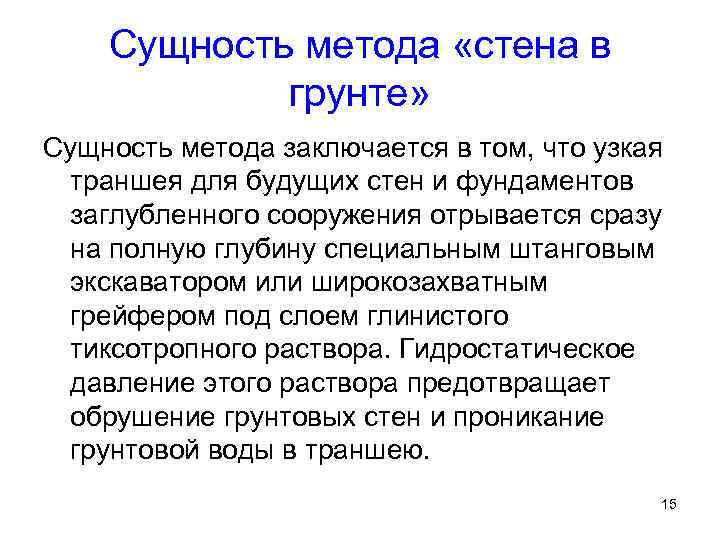 Сущность метода «стена в грунте»

Сущность метода заключается в том, что узкая траншея для будущих стен и фундаментов заглубленного сооружения отрывается сразу на полную глубину специальным штанговым экскаватором или широкозахватным грейфером под слоем глинистого тиксотропного раствора. Гидростатическое давление этого раствора предотвращает обрушение грунтовых стен и проникание грунтовой воды в траншею.

15